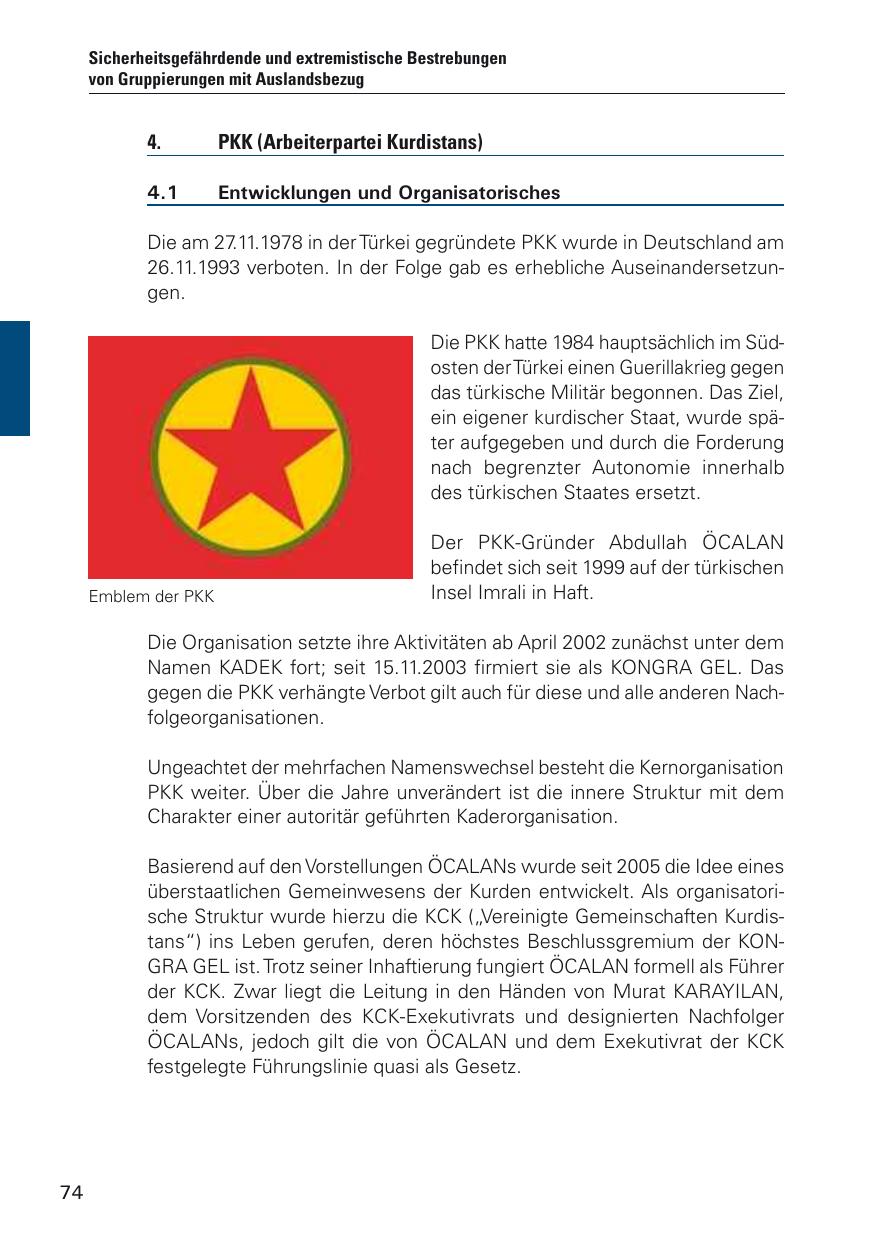 Sicherheitsgefährdende und extremistische Bestrebungen von Gruppierungen mit Auslandsbezug

4. PKK (Arbeiterpartei Kurdistans)

4.1 Entwicklungen und Organisatorisches

Die am 27.11.1978 in der Türkei gegründete PKK wurde in Deutschland am 26.11.1993 verboten. In der Folge gab es erhebliche Auseinandersetzungen.

Emblem der PKK

Die PKK hatte 1984 hauptsächlich im Südosten der Türkei einen Guerillakrieg gegen das türkische Militär begonnen. Das Ziel, ein eigener kurdischer Staat, wurde später aufgegeben und durch die Forderung nach begrenzter Autonomie innerhalb des türkischen Staates ersetzt.

Der PKK-Gründer Abdullah ÖCALAN befindet sich seit 1999 auf der türkischen Insel Imrali in Haft.

Die Organisation setzte ihre Aktivitäten ab April 2002 zunächst unter dem Namen KADEK fort; seit 15.11.2003 firmiert sie als KONGRA GEL. Das gegen die PKK verhängte Verbot gilt auch für diese und alle anderen Nachfolgeorganisationen.

Ungeachtet der mehrfachen Namenswechsel besteht die Kernorganisation PKK weiter. Über die Jahre unverändert ist die innere Struktur mit dem Charakter einer autoritär geführten Kaderorganisation.

Basierend auf den Vorstellungen ÖCALANs wurde seit 2005 die Idee eines überstaatlichen Gemeinwesens der Kurden entwickelt. Als organisatorische Struktur wurde hierzu die KCK („Vereinigte Gemeinschaften Kurdistans“) ins Leben gerufen, deren höchstes Beschlussgremium der KONGRA GEL ist. Trotz seiner Inhaftierung fungiert ÖCALAN formell als Führer der KCK. Zwar liegt die Leitung in den Händen von Murat KARAYILAN, dem Vorsitzenden des KCK-Exekutivrats und designierten Nachfolger ÖCALANs, jedoch gilt die von ÖCALAN und dem Exekutivrat der KCK festgelegte Führungslinie quasi als Gesetz.

74